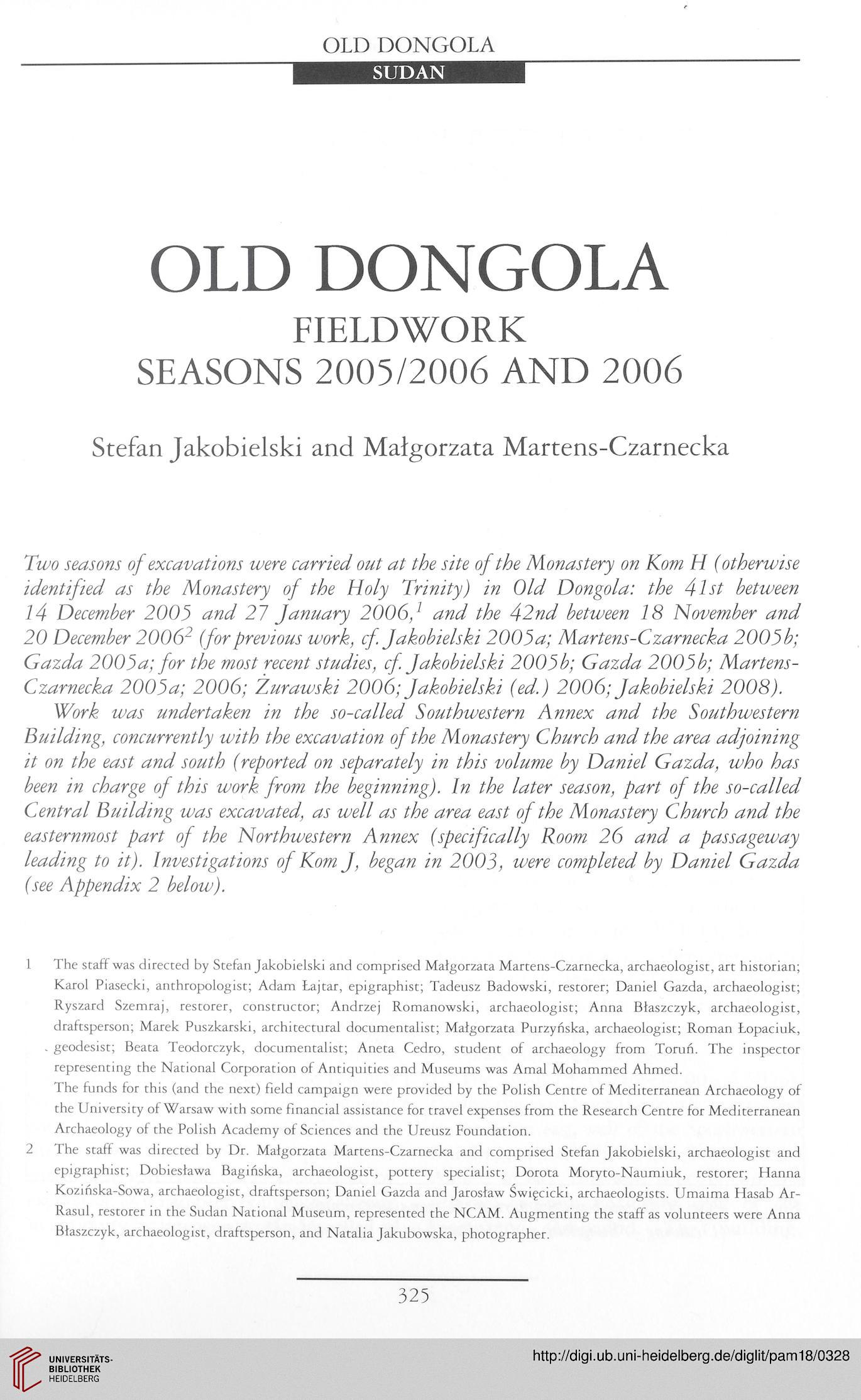 OLD DONGOLA
SUDAN

OLD DONGOLA
FIELDWORK
SEASONS 2005/2006 AND 2006

Stefan Jakobielski and Małgorzata Martens-Czarnecka

Two seasons of excavations were carried out at the site of the Monastery on Kom H (otherwise identified as the Monastery of the Holy Trinity) in Old Dongola: the 41st between 14 December 2005 and 27 January 2006,$^1$ and the 42nd between 18 November and 20 December 2006$^2$ (for previous work, cf. Jakobielski 2005a; Martens-Czarnecka 2005b; Gazda 2005a; for the most recent studies, cf. Jakobielski 2005b; Gazda 2005b; Martens-Czarnecka 2005a; 2006; Żurawski 2006; Jakobielski (ed.) 2006; Jakobielski 2008).

Work was undertaken in the so-called Southwestern Annex and the Southwestern Building, concurrently with the excavation of the Monastery Church and the area adjoining it on the east and south (reported on separately in this volume by Daniel Gazda, who has been in charge of this work from the beginning). In the later season, part of the so-called Central Building was excavated, as well as the area east of the Monastery Church and the easternmost part of the Northwestern Annex (specifically Room 26 and a passageway leading to it). Investigations of Kom J, began in 2003, were completed by Daniel Gazda (see Appendix 2 below).

1 The staff was directed by Stefan Jakobielski and comprised Małgorzata Martens-Czarnecka, archaeologist, art historian; Karol Piasecki, anthropologist; Adam Łajtar, epigraphist; Tadeusz Badowski, restorer; Daniel Gazda, archaeologist; Ryszard Szemraj, restorer, constructor; Andrzej Romanowski, archaeologist; Anna Błaszczyk, archaeologist, draftsperson; Marek Puszkarski, architectural documentalist; Małgorzata Purzyńska, archaeologist; Roman Łopaciuk, geodesist; Beata Teodorczyk, documentalist; Aneta Cedro, student of archaeology from Toruń. The inspector representing the National Corporation of Antiquities and Museums was Amal Mohammed Ahmed.
The funds for this (and the next) field campaign were provided by the Polish Centre of Mediterranean Archaeology of the University of Warsaw with some financial assistance for travel expenses from the Research Centre for Mediterranean Archaeology of the Polish Academy of Sciences and the Ureusz Foundation.
2 The staff was directed by Dr. Małgorzata Martens-Czarnecka and comprised Stefan Jakobielski, archaeologist and epigraphist; Dobiesława Bagińska, archaeologist, pottery specialist; Dorota Moryto-Naumiuk, restorer; Hanna Kozińska-Sowa, archaeologist, draftsperson; Daniel Gazda and Jarosław Święcicki, archaeologists. Umaima Hasab Ar-Rasul, restorer in the Sudan National Museum, represented the NCAM. Augmenting the staff as volunteers were Anna Błaszczyk, archaeologist, draftsperson, and Natalia Jakubowska, photographer.

325

UNIVERSITÄTS-BIBLIOTHEK HEIDELBERG
http://digi.ub.uni-heidelberg.de/diglit/pam18/0328